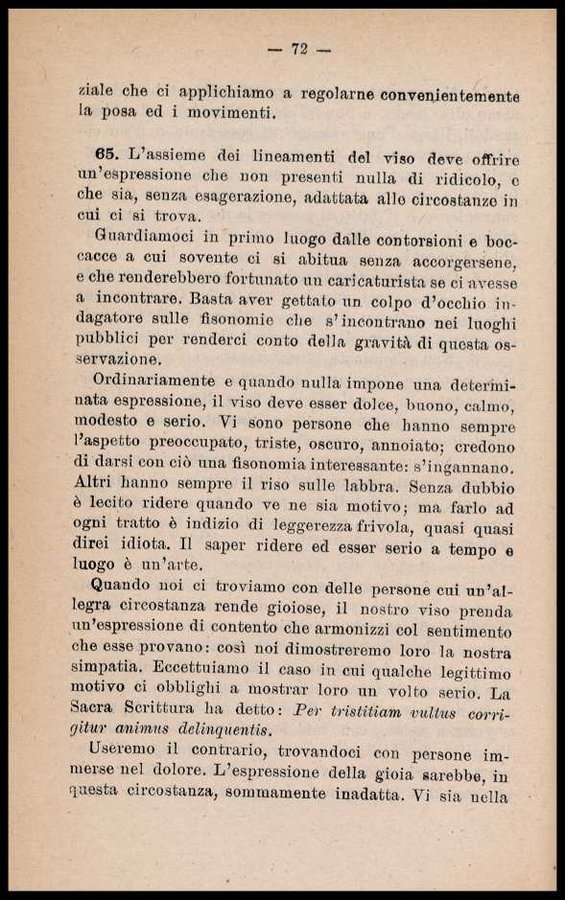 — 72 —

ziale che ci applichiamo a regolarne convenientemente la posa ed i movimenti.

65. L'assieme dei lineamenti del viso deve offrire un'espressione che non presenti nulla di ridicolo, e che sia, senza esagerazione, adattata alle circostanze in cui ci si trova.

Guardiamoci in primo luogo dalle contorsioni e boccacce a cui sovente ci si abitua senza accorgersene, e che renderebbero fortunato un caricaturista se ci avesse a incontrare. Basta aver gettato un colpo d'occhio indagatore sulle fisonomie che s'incontrano nei luoghi pubblici per renderci conto della gravità di questa osservazione.

Ordinariamente e quando nulla impone una determinata espressione, il viso deve esser dolce, buono, calmo, modesto e serio. Vi sono persone che hanno sempre l'aspetto preoccupato, triste, oscuro, annoiato; credono di darsi con ciò una fisonomia interessante: s'ingannano. Altri hanno sempre il riso sulle labbra. Senza dubbio è lecito ridere quando ve ne sia motivo; ma farlo ad ogni tratto è indizio di leggerezza frivola, quasi quasi direi idiota. Il saper ridere ed esser serio a tempo e luogo è un'arte.

Quando noi ci troviamo con delle persone cui un'allegra circostanza rende gioiose, il nostro viso prenda un'espressione di contento che armonizzi col sentimento che esse provano: così noi dimostreremo loro la nostra simpatia. Eccettuiamo il caso in cui qualche legittimo motivo ci obblighi a mostrar loro un volto serio. La Sacra Scrittura ha detto: Per tristitiam vultus corrigitur animus delinquentis.

Useremo il contrario, trovandoci con persone immerse nel dolore. L'espressione della gioia sarebbe, in questa circostanza, sommamente inadatta. Vi sia nella